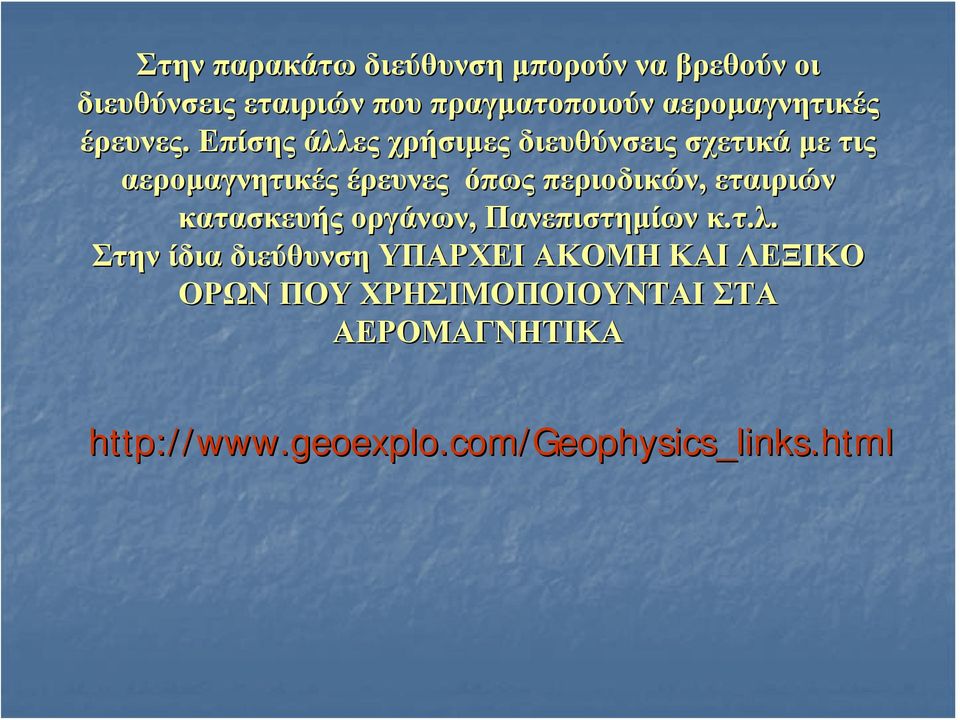 Στην παρακάτω διεύθυνση μπορούν να βρεθούν οι διευθύνσεις εταιριών που πραγματοποιούν αερομαγνητικές έρευνες. Επίσης άλλες χρήσιμες διευθύνσεις σχετικά με τις αερομαγνητικές έρευνες όπως περιοδικών, εταιριών κατασκευής οργάνων, Πανεπιστημίων κ.τ.λ. Στην ίδια διεύθυνση ΥΠΑΡΧΕΙ ΑΚΟΜΗ ΚΑΙ ΛΕΞΙΚΟ ΟΡΩΝ ΠΟΥ ΧΡΗΣΙΜΟΠΟΙΟΥΝΤΑΙ ΣΤΑ ΑΕΡΟΜΑΓΝΗΤΙΚΑ

http://www.geoexplo.com/Geophysics_links.html